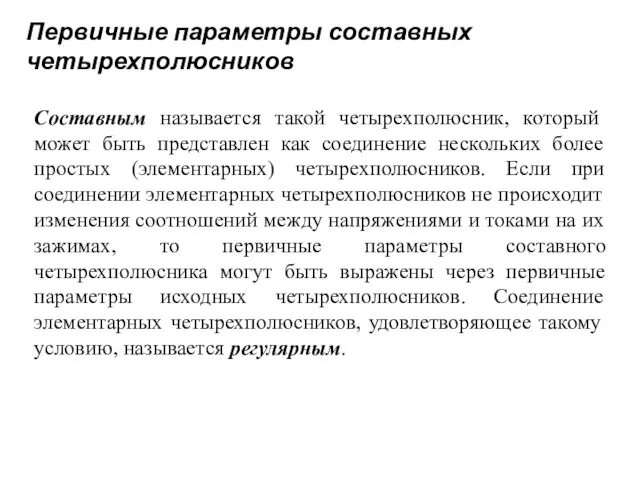 Первичные параметры составных четырехполюсников

Составным называется такой четырехполюсник, который может быть представлен как соединение нескольких более простых (элементарных) четырехполюсников. Если при соединении элементарных четырехполюсников не происходит изменения соотношений между напряжениями и токами на их зажимах, то первичные параметры составного четырехполюсника могут быть выражены через первичные параметры исходных четырехполюсников. Соединение элементарных четырехполюсников, удовлетворяющее такому условию, называется регулярным.